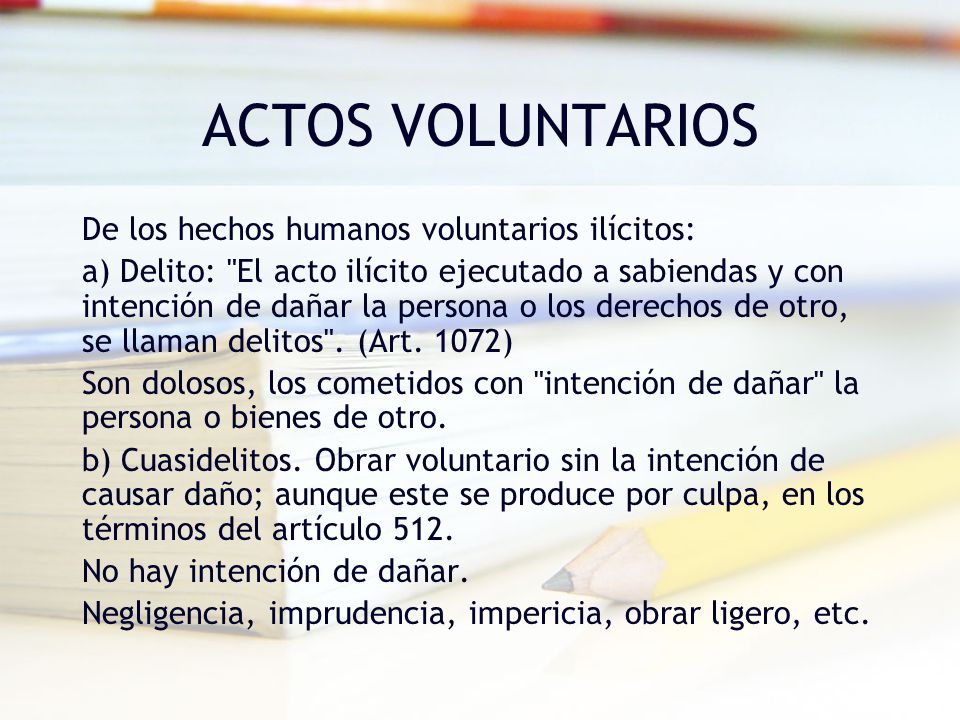 ACTOS VOLUNTARIOS

De los hechos humanos voluntarios ilícitos:

a) Delito: "El acto ilícito ejecutado a sabiendas y con intención de dañar la persona o los derechos de otro, se llaman delitos". (Art. 1072)

Son dolosos, los cometidos con "intención de dañar" la persona o bienes de otro.

b) Cuasidelitos. Obrar voluntario sin la intención de causar daño; aunque este se produce por culpa, en los términos del artículo 512.

No hay intención de dañar.

Negligencia, imprudencia, impericia, obrar ligero, etc.